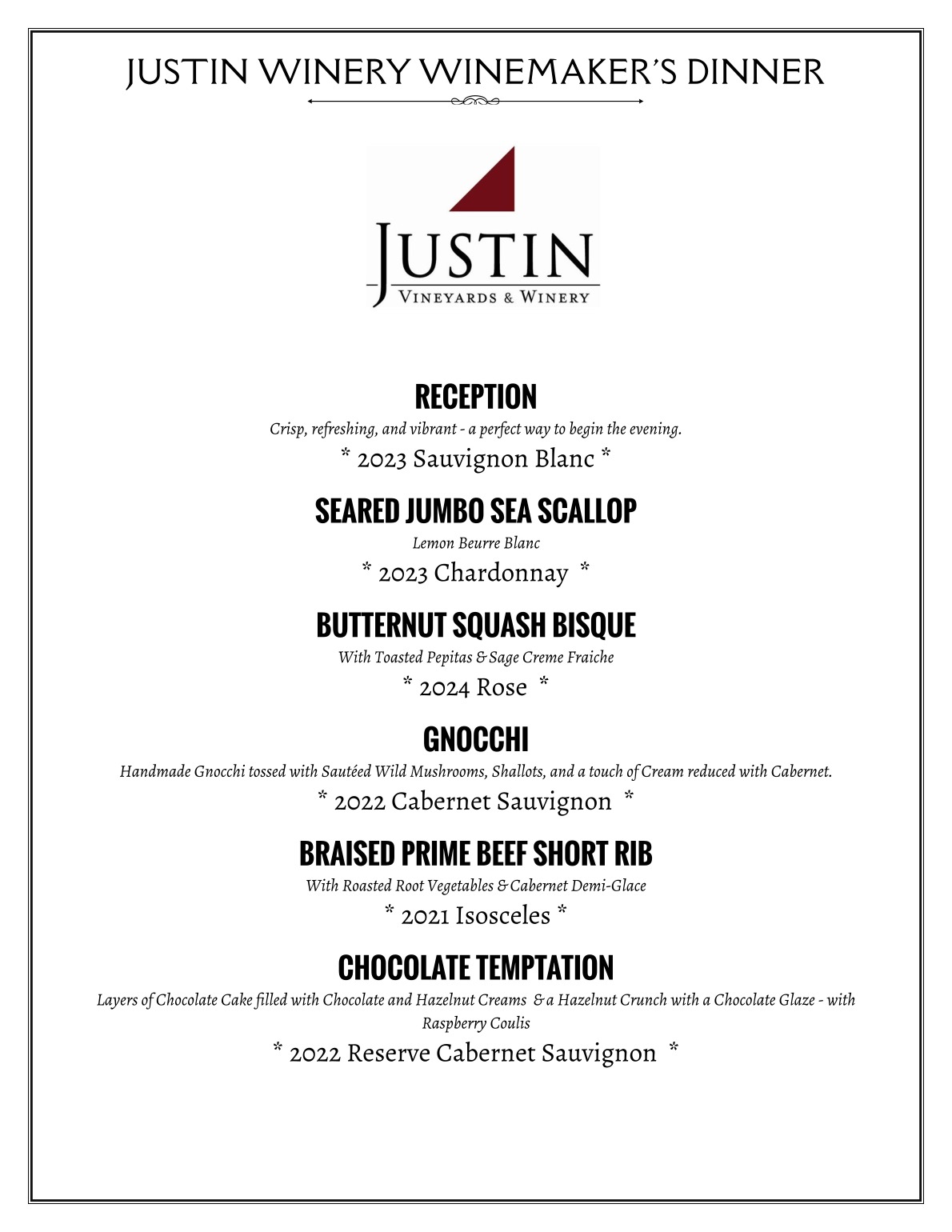 JUSTIN WINERY WINEMAKER'S DINNER

JUSTIN
VINEYARDS & WINERY

RECEPTION
Crisp, refreshing, and vibrant - a perfect way to begin the evening.
* 2023 Sauvignon Blanc *

SEARED JUMBO SEA SCALLOP
Lemon Beurre Blanc
* 2023 Chardonnay *

BUTTERNUT SQUASH BISQUE
With Toasted Pepitas & Sage Creme Fraiche
* 2024 Rose *

GNOCCHI
Handmade Gnocchi tossed with Sautéed Wild Mushrooms, Shallots, and a touch of Cream reduced with Cabernet.
* 2022 Cabernet Sauvignon *

BRAISED PRIME BEEF SHORT RIB
With Roasted Root Vegetables & Cabernet Demi-Glace
* 2021 Isosceles *

CHOCOLATE TEMPTATION
Layers of Chocolate Cake filled with Chocolate and Hazelnut Creams & a Hazelnut Crunch with a Chocolate Glaze - with Raspberry Coulis
* 2022 Reserve Cabernet Sauvignon *